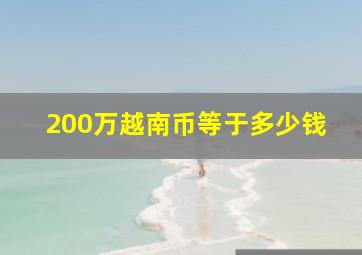 200万越南币等于多少钱